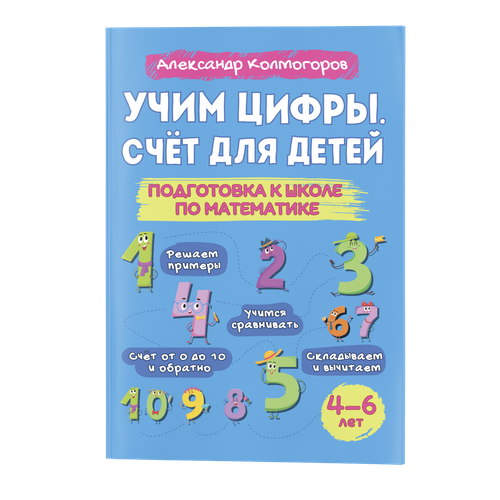 Александр Колмогоров

УЧИМ ЦИФРЫ. СЧЁТ ДЛЯ ДЕТЕЙ

ПОДГОТОВКА К ШКОЛЕ ПО МАТЕМАТИКЕ

1

Решаем примеры

2

3

4

Учимся сравнивать

6 7

Счет от 0 до 10 и обратно

Складываем и вычитаем

5

10 9 8

4–6 лет